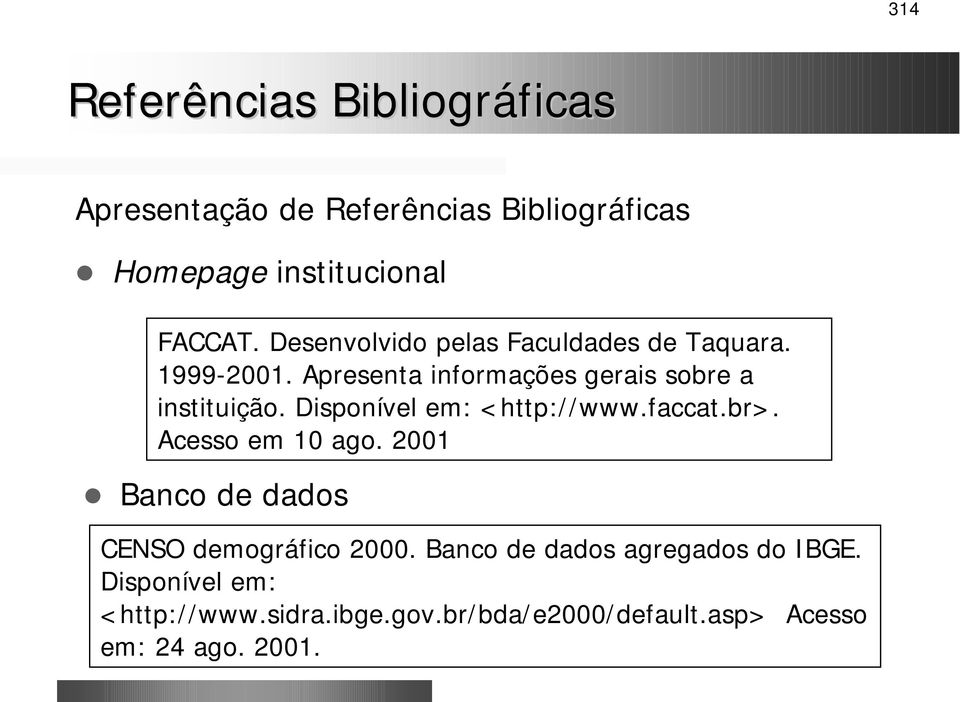 314

Referências Bibliográficas

Apresentação de Referências Bibliográficas

Homepage institucional

FACCAT. Desenvolvido pelas Faculdades de Taquara. 1999-2001. Apresenta informações gerais sobre a instituição. Disponível em: <http://www.faccat.br>. Acesso em 10 ago. 2001

Banco de dados

CENSO demográfico 2000. Banco de dados agregados do IBGE. Disponível em: <http://www.sidra.ibge.gov.br/bda/e2000/default.asp> Acesso em: 24 ago. 2001.